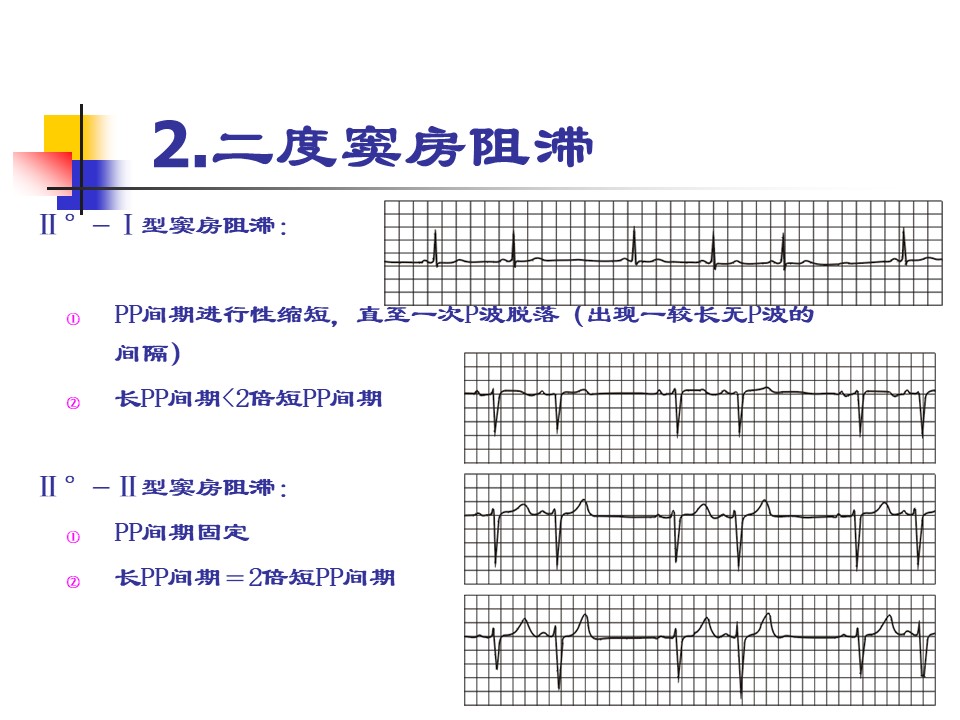 2.二度窦房阻滞

Ⅱ°－Ⅰ型窦房阻滞：

① PP间期进行性缩短，直至一次P波脱落（出现一较长无P波的间隔）

② 长PP间期<2倍短PP间期

Ⅱ°－Ⅱ型窦房阻滞：

① PP间期固定

② 长PP间期＝2倍短PP间期